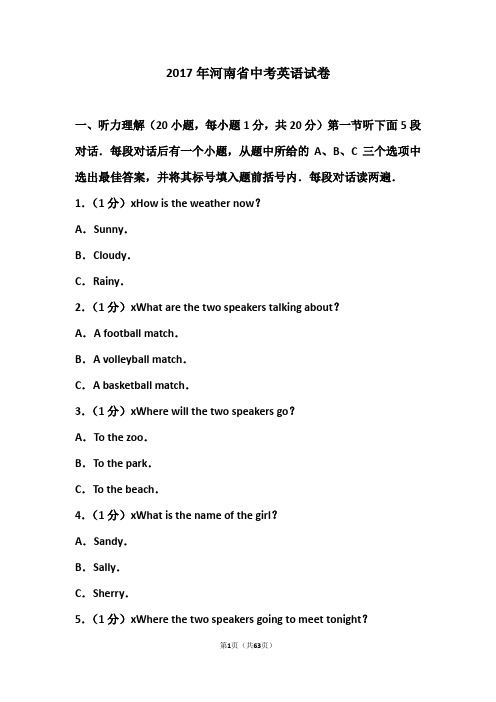 2017 年河南省中考英语试卷

一、听力理解（20 小题，每小题 1 分，共 20 分）第一节听下面 5 段对话．每段对话后有一个小题，从题中所给的 A、B、C 三个选项中选出最佳答案，并将其标号填入题前括号内．每段对话读两遍．

1．（1 分）xHow is the weather now？

A．Sunny．

B．Cloudy．

C．Rainy．

2．（1 分）xWhat are the two speakers talking about？

A．A football match．

B．A volleyball match．

C．A basketball match．

3．（1 分）xWhere will the two speakers go？

A．To the zoo．

B．To the park．

C．To the beach．

4．（1 分）xWhat is the name of the girl？

A．Sandy．

B．Sally．

C．Sherry．

5．（1 分）xWhere the two speakers going to meet tonight？

第1页（共63页）